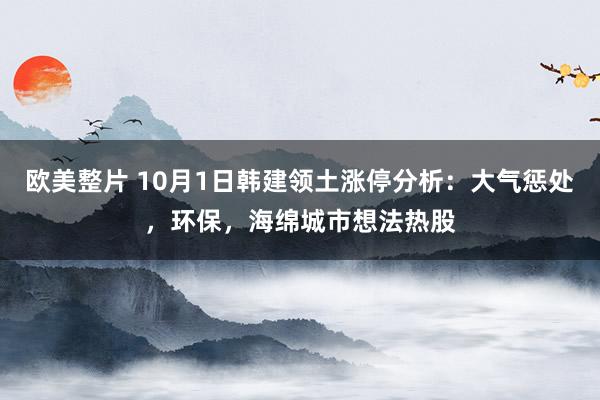 欧美整片 10月1日韩建领土涨停分析：大气惩处，环保，海绵城市想法热股